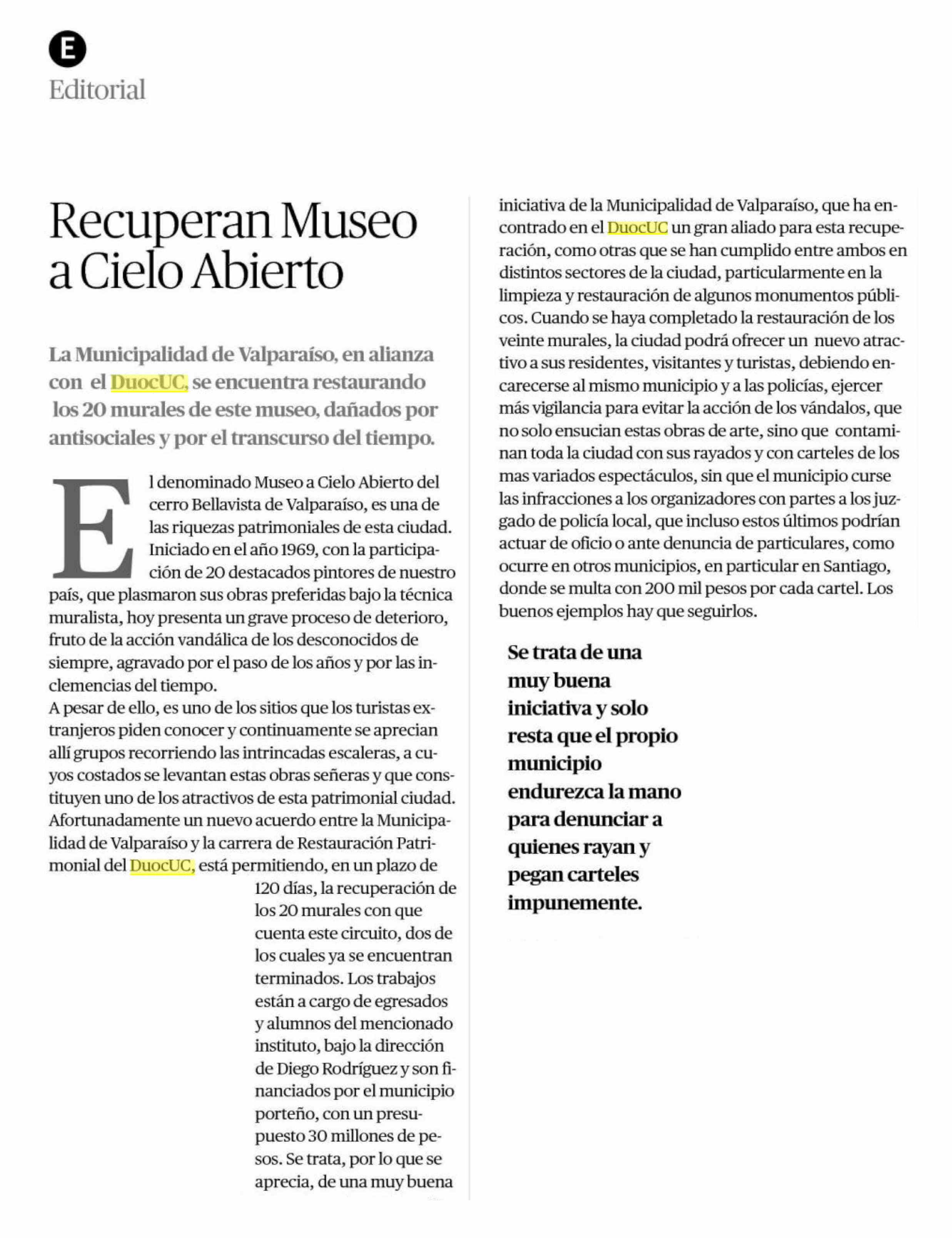 E

Editorial

Recuperan Museo a Cielo Abierto

La Municipalidad de Valparaíso, en alianza con el DuocUC, se encuentra restaurando los 20 murales de este museo, dañados por antisociales y por el transcurso del tiempo.

El denominado Museo a Cielo Abierto del cerro Bellavista de Valparaíso, es una de las riquezas patrimoniales de esta ciudad. Iniciado en el año 1969, con la participación de 20 destacados pintores de nuestro país, que plasmaron sus obras preferidas bajo la técnica muralista, hoy presenta un grave proceso de deterioro, fruto de la acción vandálica de los desconocidos de siempre, agravado por el paso de los años y por las inclemencias del tiempo.
A pesar de ello, es uno de los sitios que los turistas extranjeros piden conocer y continuamente se aprecian allí grupos recorriendo las intrincadas escaleras, a cuyos costados se levantan estas obras señeras y que constituyen uno de los atractivos de esta patrimonial ciudad.
Afortunadamente un nuevo acuerdo entre la Municipalidad de Valparaíso y la carrera de Restauración Patrimonial del DuocUC, está permitiendo, en un plazo de 120 días, la recuperación de los 20 murales con que cuenta este circuito, dos de los cuales ya se encuentran terminados. Los trabajos están a cargo de egresados y alumnos del mencionado instituto, bajo la dirección de Diego Rodríguez y son financiados por el municipio porteño, con un presupuesto 30 millones de pesos. Se trata, por lo que se aprecia, de una muy buena iniciativa de la Municipalidad de Valparaíso, que ha encontrado en el DuocUC un gran aliado para esta recuperación, como otras que se han cumplido entre ambos en distintos sectores de la ciudad, particularmente en la limpieza y restauración de algunos monumentos públicos. Cuando se haya completado la restauración de los veinte murales, la ciudad podrá ofrecer un nuevo atractivo a sus residentes, visitantes y turistas, debiendo encarecerse al mismo municipio y a las policías, ejercer más vigilancia para evitar la acción de los vándalos, que no solo ensucian estas obras de arte, sino que contaminan toda la ciudad con sus rayados y con carteles de los mas variados espectáculos, sin que el municipio curse las infracciones a los organizadores con partes a los juzgado de policía local, que incluso estos últimos podrían actuar de oficio o ante denuncia de particulares, como ocurre en otros municipios, en particular en Santiago, donde se multa con 200 mil pesos por cada cartel. Los buenos ejemplos hay que seguirlos.

Se trata de una muy buena iniciativa y solo resta que el propio municipio endurezca la mano para denunciar a quienes rayan y pegan carteles impunemente.